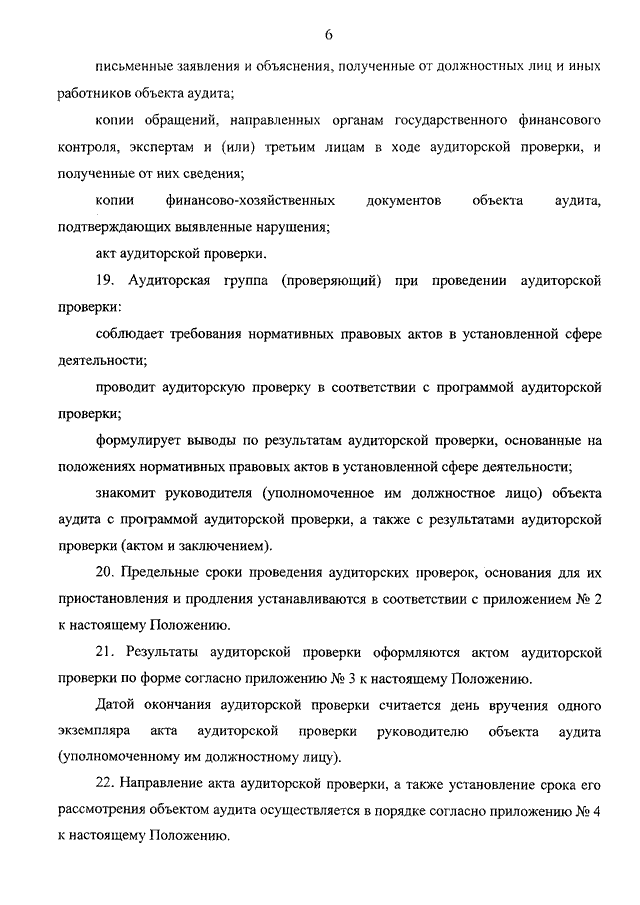 6

письменные заявления и объяснения, полученные от должностных лиц и иных работников объекта аудита;

копии обращений, направленных органам государственного финансового контроля, экспертам и (или) третьим лицам в ходе аудиторской проверки, и полученные от них сведения;

копии финансово-хозяйственных документов объекта аудита, подтверждающих выявленные нарушения;

акт аудиторской проверки.

19. Аудиторская группа (проверяющий) при проведении аудиторской проверки:

соблюдает требования нормативных правовых актов в установленной сфере деятельности;

проводит аудиторскую проверку в соответствии с программой аудиторской проверки;

формулирует выводы по результатам аудиторской проверки, основанные на положениях нормативных правовых актов в установленной сфере деятельности;

знакомит руководителя (уполномоченное им должностное лицо) объекта аудита с программой аудиторской проверки, а также с результатами аудиторской проверки (актом и заключением).

20. Предельные сроки проведения аудиторских проверок, основания для их приостановления и продления устанавливаются в соответствии с приложением № 2 к настоящему Положению.

21. Результаты аудиторской проверки оформляются актом аудиторской проверки по форме согласно приложению № 3 к настоящему Положению.

Датой окончания аудиторской проверки считается день вручения одного экземпляра акта аудиторской проверки руководителю объекта аудита (уполномоченному им должностному лицу).

22. Направление акта аудиторской проверки, а также установление срока его рассмотрения объектом аудита осуществляется в порядке согласно приложению № 4 к настоящему Положению.